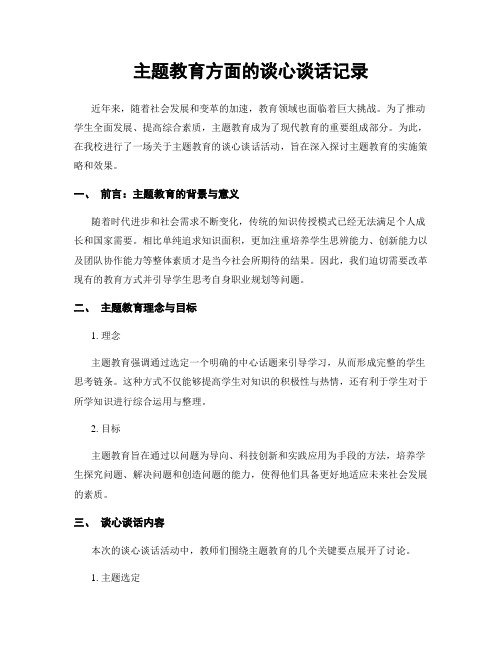 主题教育方面的谈心谈话记录

近年来，随着社会发展和变革的加速，教育领域也面临着巨大挑战。为了推动学生全面发展、提高综合素质，主题教育成为了现代教育的重要组成部分。为此，在我校进行了一场关于主题教育的谈心谈话活动，旨在深入探讨主题教育的实施策略和效果。

一、 前言：主题教育的背景与意义

随着时代进步和社会需求不断变化，传统的知识传授模式已经无法满足个人成长和国家需要。相比单纯追求知识面积，更加注重培养学生思辨能力、创新能力以及团队协作能力等整体素质才是当今社会所期待的结果。因此，我们迫切需要改革现有的教育方式并引导学生思考自身职业规划等问题。

二、 主题教育理念与目标

1. 理念

主题教育强调通过选定一个明确的中心话题来引导学习，从而形成完整的学生思考链条。这种方式不仅能够提高学生对知识的积极性与热情，还有利于学生对于所学知识进行综合运用与整理。

2. 目标

主题教育旨在通过以问题为导向、科技创新和实践应用为手段的方法，培养学生探究问题、解决问题和创造问题的能力，使得他们具备更好地适应未来社会发展的素质。

三、 谈心谈话内容

本次的谈心谈话活动中，教师们围绕主题教育的几个关键要点展开了讨论。

1. 主题选定